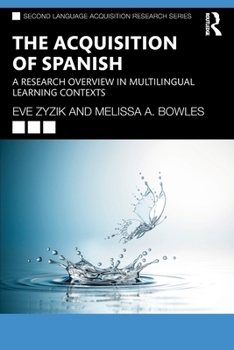 SECOND LANGUAGE ACQUISITION RESEARCH SERIES

ROUTLEDGE

THE ACQUISITION OF SPANISH

A RESEARCH OVERVIEW IN MULTILINGUAL LEARNING CONTEXTS

EVE ZYZIK AND MELISSA A. BOWLES